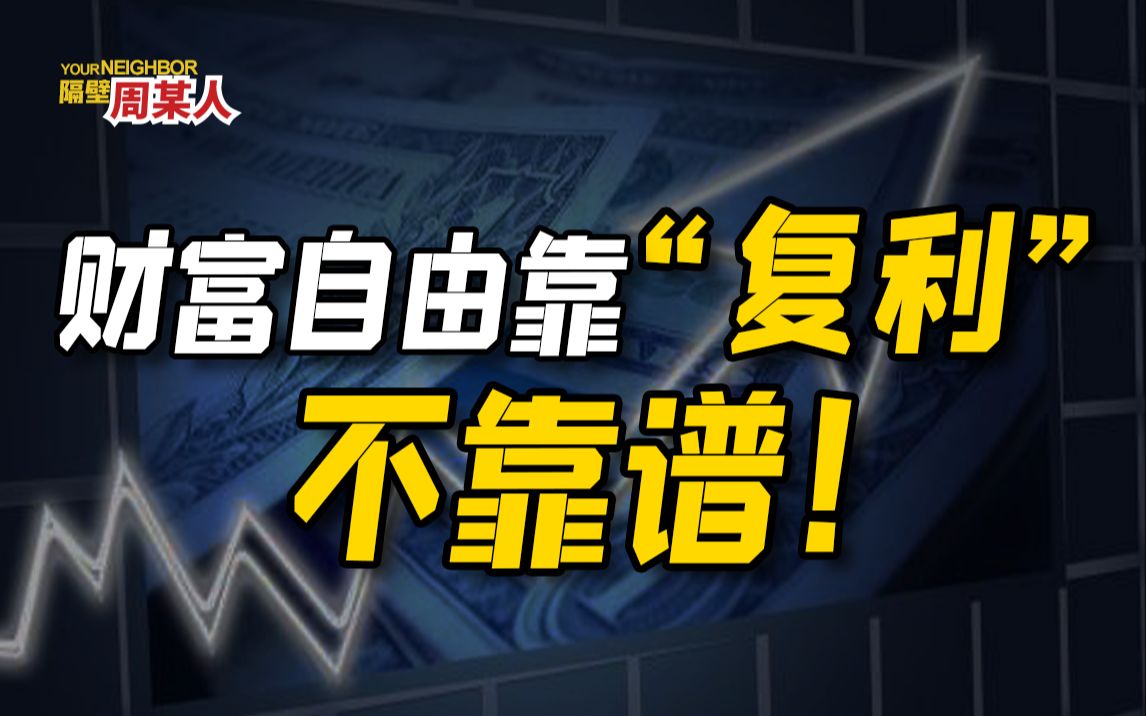 YOUR NEIGHBOR
隔壁周某人

财富自由靠“复利”
不靠谱！